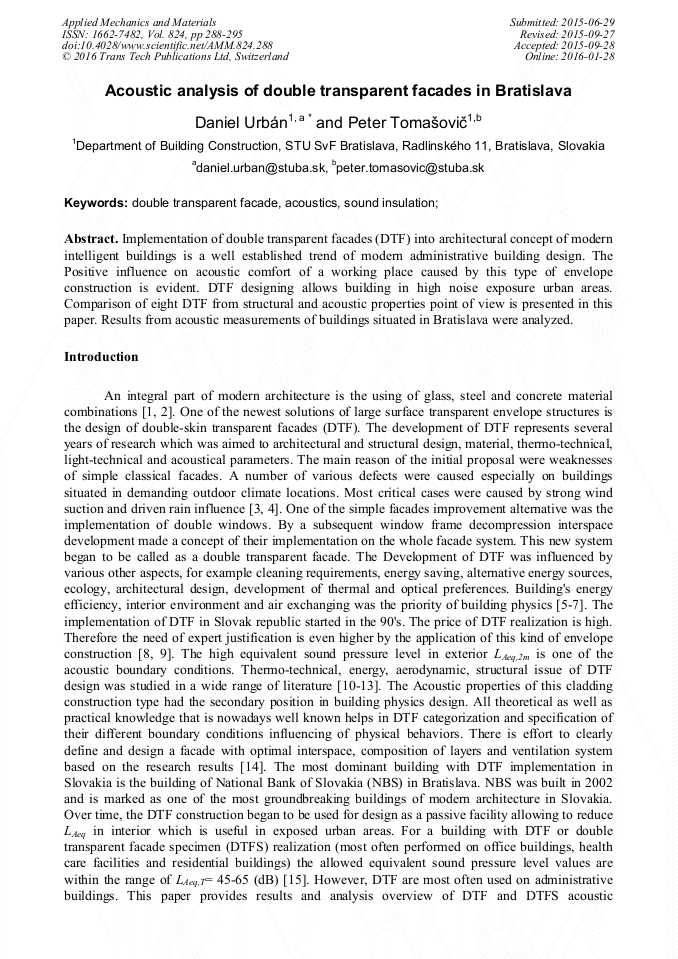 Applied Mechanics and Materials
ISSN: 1662-7482, Vol. 824, pp 288-295
doi:10.4028/www.scientific.net/AMM.824.288
© 2016 Trans Tech Publications Ltd, Switzerland

Submitted: 2015-06-29
Revised: 2015-09-27
Accepted: 2015-09-28
Online: 2016-01-28

Acoustic analysis of double transparent facades in Bratislava

Daniel Urbán$^{1, a *}$ and Peter Tomašovič$^{1,b}$

$^1$Department of Building Construction, STU SvF Bratislava, Radlinského 11, Bratislava, Slovakia

$^a$daniel.urban@stuba.sk, $^b$peter.tomasovic@stuba.sk

Keywords: double transparent facade, acoustics, sound insulation;

Abstract. Implementation of double transparent facades (DTF) into architectural concept of modern intelligent buildings is a well established trend of modern administrative building design. The Positive influence on acoustic comfort of a working place caused by this type of envelope construction is evident. DTF designing allows building in high noise exposure urban areas. Comparison of eight DTF from structural and acoustic properties point of view is presented in this paper. Results from acoustic measurements of buildings situated in Bratislava were analyzed.

Introduction

An integral part of modern architecture is the using of glass, steel and concrete material combinations [1, 2]. One of the newest solutions of large surface transparent envelope structures is the design of double-skin transparent facades (DTF). The development of DTF represents several years of research which was aimed to architectural and structural design, material, thermo-technical, light-technical and acoustical parameters. The main reason of the initial proposal were weaknesses of simple classical facades. A number of various defects were caused especially on buildings situated in demanding outdoor climate locations. Most critical cases were caused by strong wind suction and driven rain influence [3, 4]. One of the simple facades improvement alternative was the implementation of double windows. By a subsequent window frame decompression interspace development made a concept of their implementation on the whole facade system. This new system began to be called as a double transparent facade. The Development of DTF was influenced by various other aspects, for example cleaning requirements, energy saving, alternative energy sources, ecology, architectural design, development of thermal and optical preferences. Building's energy efficiency, interior environment and air exchanging was the priority of building physics [5-7]. The implementation of DTF in Slovak republic started in the 90's. The price of DTF realization is high. Therefore the need of expert justification is even higher by the application of this kind of envelope construction [8, 9]. The high equivalent sound pressure level in exterior $L_{Aeq,2m}$ is one of the acoustic boundary conditions. Thermo-technical, energy, aerodynamic, structural issue of DTF design was studied in a wide range of literature [10-13]. The Acoustic properties of this cladding construction type had the secondary position in building physics design. All theoretical as well as practical knowledge that is nowadays well known helps in DTF categorization and specification of their different boundary conditions influencing of physical behaviors. There is effort to clearly define and design a facade with optimal interspace, composition of layers and ventilation system based on the research results [14]. The most dominant building with DTF implementation in Slovakia is the building of National Bank of Slovakia (NBS) in Bratislava. NBS was built in 2002 and is marked as one of the most groundbreaking buildings of modern architecture in Slovakia. Over time, the DTF construction began to be used for design as a passive facility allowing to reduce $L_{Aeq}$ in interior which is useful in exposed urban areas. For a building with DTF or double transparent facade specimen (DTFS) realization (most often performed on office buildings, health care facilities and residential buildings) the allowed equivalent sound pressure level values are within the range of $L_{Aeq,T}$= 45-65 (dB) [15]. However, DTF are most often used on administrative buildings. This paper provides results and analysis overview of DTF and DTFS acoustic